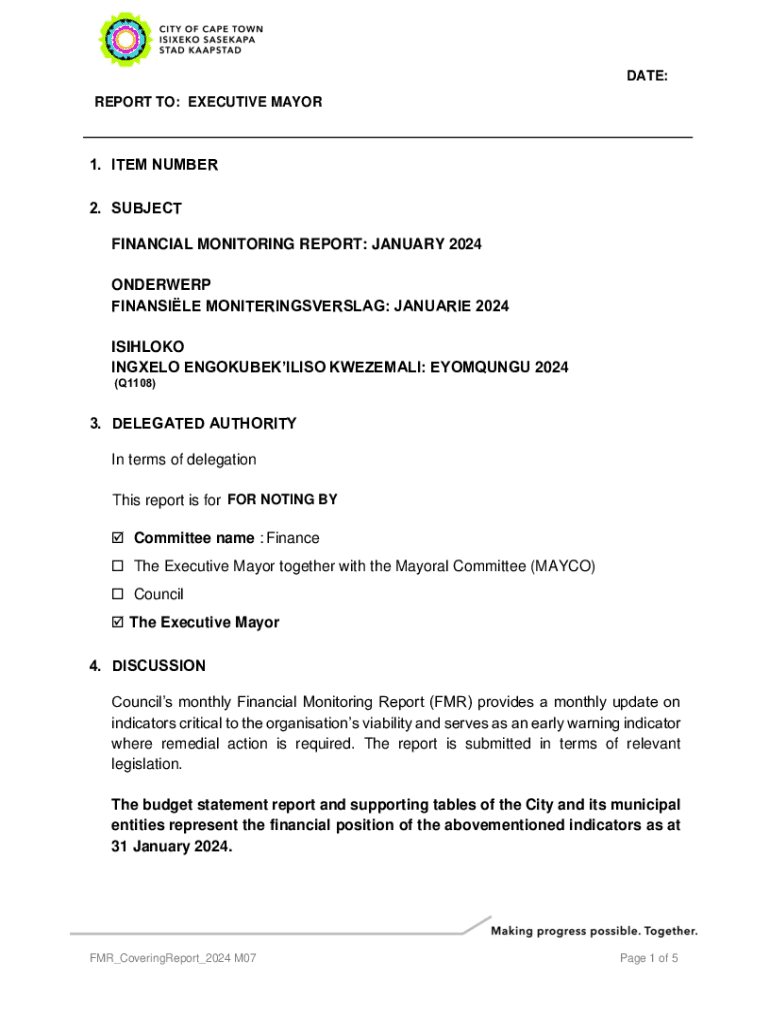 CITY OF CAPE TOWN
ISIXEKO SASEKAPA
STAD KAAPSTAD

DATE:

REPORT TO: EXECUTIVE MAYOR

1. ITEM NUMBER

2. SUBJECT

FINANCIAL MONITORING REPORT: JANUARY 2024

ONDERWERP
FINANSIËLE MONITERINGSVERSLAG: JANUARIE 2024

ISIHLOKO
INGXELO ENGOKUBEK'ILISO KWEZEMALI: EYOMQUNGU 2024
(Q1108)

3. DELEGATED AUTHORITY

In terms of delegation

This report is for FOR NOTING BY

☑ Committee name : Finance

☐ The Executive Mayor together with the Mayoral Committee (MAYCO)

☐ Council

☑ The Executive Mayor

4. DISCUSSION

Council's monthly Financial Monitoring Report (FMR) provides a monthly update on indicators critical to the organisation's viability and serves as an early warning indicator where remedial action is required. The report is submitted in terms of relevant legislation.

The budget statement report and supporting tables of the City and its municipal entities represent the financial position of the abovementioned indicators as at 31 January 2024.

Making progress possible. Together.

FMR_CoveringReport_2024 M07

Page 1 of 5